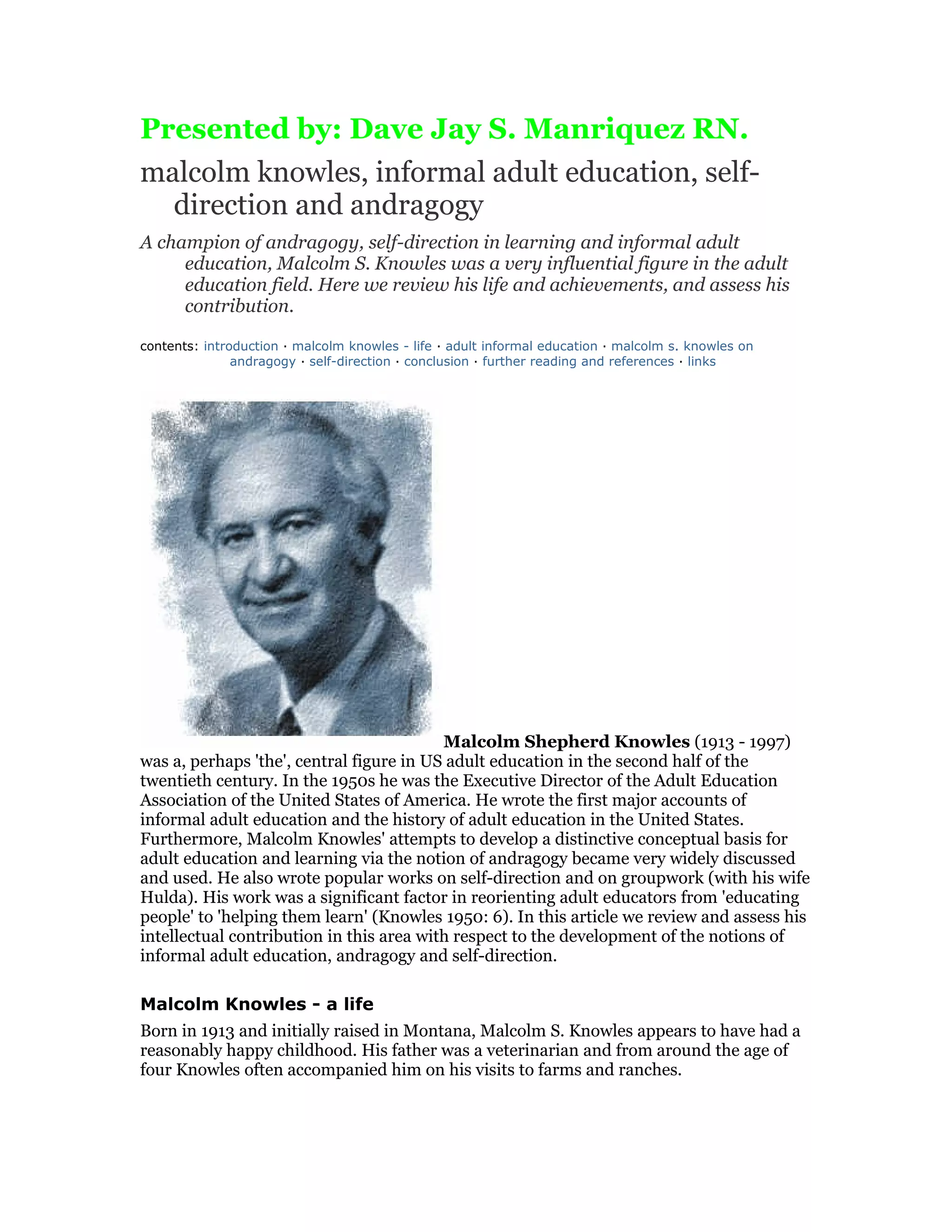 Presented by: Dave Jay S. Manriquez RN.

malcolm knowles, informal adult education, self-direction and andragogy

A champion of andragogy, self-direction in learning and informal adult education, Malcolm S. Knowles was a very influential figure in the adult education field. Here we review his life and achievements, and assess his contribution.

contents: introduction · malcolm knowles - life · adult informal education · malcolm s. knowles on andragogy · self-direction · conclusion · further reading and references · links

Malcolm Shepherd Knowles (1913 - 1997) was a, perhaps 'the', central figure in US adult education in the second half of the twentieth century. In the 1950s he was the Executive Director of the Adult Education Association of the United States of America. He wrote the first major accounts of informal adult education and the history of adult education in the United States. Furthermore, Malcolm Knowles' attempts to develop a distinctive conceptual basis for adult education and learning via the notion of andragogy became very widely discussed and used. He also wrote popular works on self-direction and on groupwork (with his wife Hulda). His work was a significant factor in reorienting adult educators from 'educating people' to 'helping them learn' (Knowles 1950: 6). In this article we review and assess his intellectual contribution in this area with respect to the development of the notions of informal adult education, andragogy and self-direction.

Malcolm Knowles - a life

Born in 1913 and initially raised in Montana, Malcolm S. Knowles appears to have had a reasonably happy childhood. His father was a veterinarian and from around the age of four Knowles often accompanied him on his visits to farms and ranches.